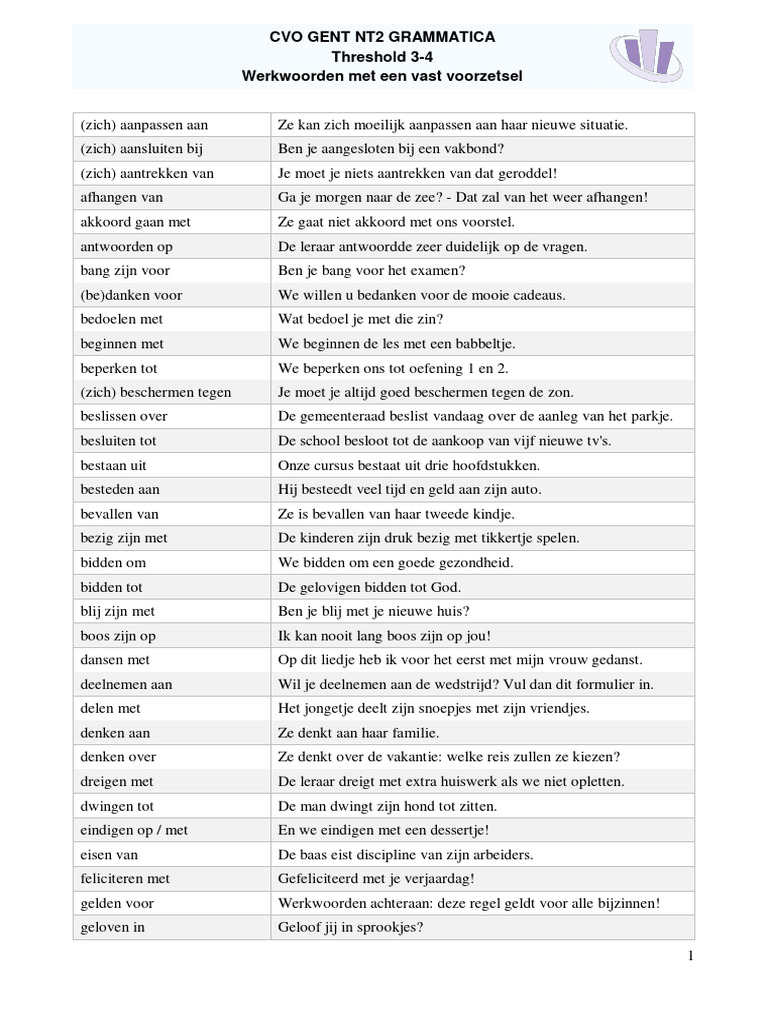 CVO GENT NT2 GRAMMATICA
Threshold 3-4
Werkwoorden met een vast voorzetsel

| | |
|---|---|
| (zich) aanpassen aan | Ze kan zich moeilijk aanpassen aan haar nieuwe situatie. |
| (zich) aansluiten bij | Ben je aangesloten bij een vakbond? |
| (zich) aantrekken van | Je moet je niets aantrekken van dat geroddel! |
| afhangen van | Ga je morgen naar de zee? - Dat zal van het weer afhangen! |
| akkoord gaan met | Ze gaat niet akkoord met ons voorstel. |
| antwoorden op | De leraar antwoordde zeer duidelijk op de vragen. |
| bang zijn voor | Ben je bang voor het examen? |
| (be)danken voor | We willen u bedanken voor de mooie cadeaus. |
| bedoelen met | Wat bedoel je met die zin? |
| beginnen met | We beginnen de les met een babbeltje. |
| beperken tot | We beperken ons tot oefening 1 en 2. |
| (zich) beschermen tegen | Je moet je altijd goed beschermen tegen de zon. |
| beslissen over | De gemeenteraad beslist vandaag over de aanleg van het parkje. |
| besluiten tot | De school besloot tot de aankoop van vijf nieuwe tv's. |
| bestaan uit | Onze cursus bestaat uit drie hoofdstukken. |
| besteden aan | Hij besteedt veel tijd en geld aan zijn auto. |
| bevallen van | Ze is bevallen van haar tweede kindje. |
| bezig zijn met | De kinderen zijn druk bezig met tikkertje spelen. |
| bidden om | We bidden om een goede gezondheid. |
| bidden tot | De gelovigen bidden tot God. |
| blij zijn met | Ben je blij met je nieuwe huis? |
| boos zijn op | Ik kan nooit lang boos zijn op jou! |
| dansen met | Op dit liedje heb ik voor het eerst met mijn vrouw gedanst. |
| deelnemen aan | Wil je deelnemen aan de wedstrijd? Vul dan dit formulier in. |
| delen met | Het jongetje deelt zijn snoepjes met zijn vriendjes. |
| denken aan | Ze denkt aan haar familie. |
| denken over | Ze denkt over de vakantie: welke reis zullen ze kiezen? |
| dreigen met | De leraar dreigt met extra huiswerk als we niet opletten. |
| dwingen tot | De man dwingt zijn hond tot zitten. |
| eindigen op / met | En we eindigen met een dessertje! |
| eisen van | De baas eist discipline van zijn arbeiders. |
| feliciteren met | Gefeliciteerd met je verjaardag! |
| gelden voor | Werkwoorden achteraan: deze regel geldt voor alle bijzinnen! |
| geloven in | Geloof jij in sprookjes? |

1